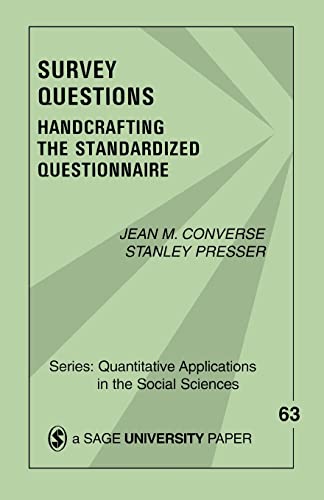 SURVEY QUESTIONS

HANDCRAFTING THE STANDARDIZED QUESTIONNAIRE

JEAN M. CONVERSE
STANLEY PRESSER

Series: Quantitative Applications in the Social Sciences

63

S a SAGE UNIVERSITY PAPER